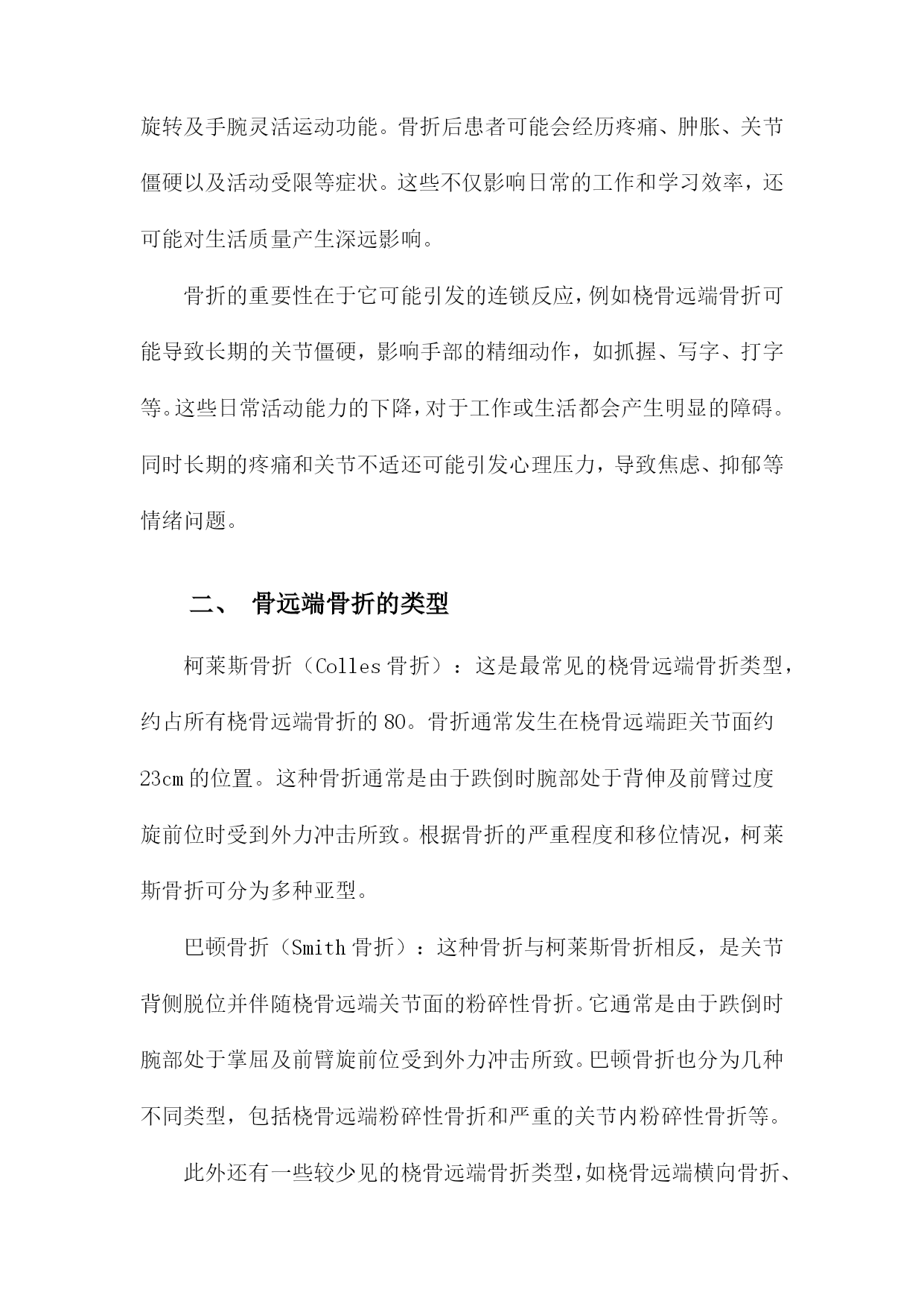 旋转及手腕灵活运动功能。骨折后患者可能会经历疼痛、肿胀、关节僵硬以及活动受限等症状。这些不仅影响日常的工作和学习效率，还可能对生活质量产生深远影响。

骨折的重要性在于它可能引发的连锁反应，例如桡骨远端骨折可能导致长期的关节僵硬，影响手部的精细动作，如抓握、写字、打字等。这些日常活动能力的下降，对于工作或生活都会产生明显的障碍。同时长期的疼痛和关节不适还可能引发心理压力，导致焦虑、抑郁等情绪问题。

二、 骨远端骨折的类型

柯莱斯骨折（Colles 骨折）：这是最常见的桡骨远端骨折类型，约占所有桡骨远端骨折的 80。骨折通常发生在桡骨远端距关节面约 23cm 的位置。这种骨折通常是由于跌倒时腕部处于背伸及前臂过度旋前位时受到外力冲击所致。根据骨折的严重程度和移位情况，柯莱斯骨折可分为多种亚型。

巴顿骨折（Smith 骨折）：这种骨折与柯莱斯骨折相反，是关节背侧脱位并伴随桡骨远端关节面的粉碎性骨折。它通常是由于跌倒时腕部处于掌屈及前臂旋前位受到外力冲击所致。巴顿骨折也分为几种不同类型，包括桡骨远端粉碎性骨折和严重的关节内粉碎性骨折等。

此外还有一些较少见的桡骨远端骨折类型，如桡骨远端横向骨折、